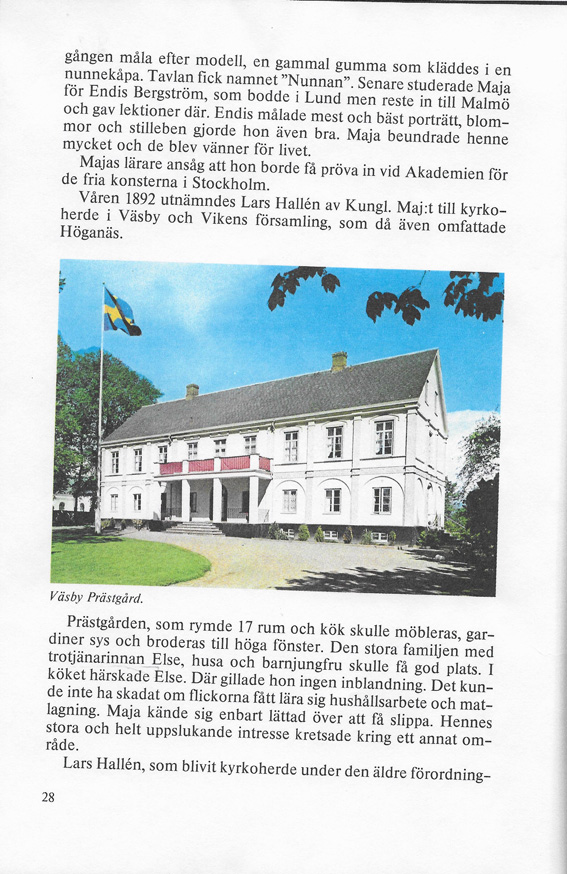 gången måla efter modell, en gammal gumma som kläddes i en nunnekåpa. Tavlan fick namnet "Nunnan". Senare studerade Maja för Endis Bergström, som bodde i Lund men reste in till Malmö och gav lektioner där. Endis målade mest och bäst porträtt, blommor och stilleben gjorde hon även bra. Maja beundrade henne mycket och de blev vänner för livet.

Majas lärare ansåg att hon borde få pröva in vid Akademien för de fria konsterna i Stockholm.

Våren 1892 utnämndes Lars Hallén av Kungl. Maj:t till kyrkoherde i Väsby och Vikens församling, som då även omfattade Höganäs.

Väsby Prästgård.

Prästgården, som rymde 17 rum och kök skulle möbleras, gardiner sys och broderas till höga fönster. Den stora familjen med trotjänarinnan Else, husa och barnjungfru skulle få god plats. I köket härskade Else. Där gillade hon ingen inblandning. Det kunde inte ha skadat om flickorna fått lära sig hushållsarbete och matlagning. Maja kände sig enbart lättad över att få slippa. Hennes stora och helt uppslukande intresse kretsade kring ett annat område.

Lars Hallén, som blivit kyrkoherde under den äldre förordning-

28